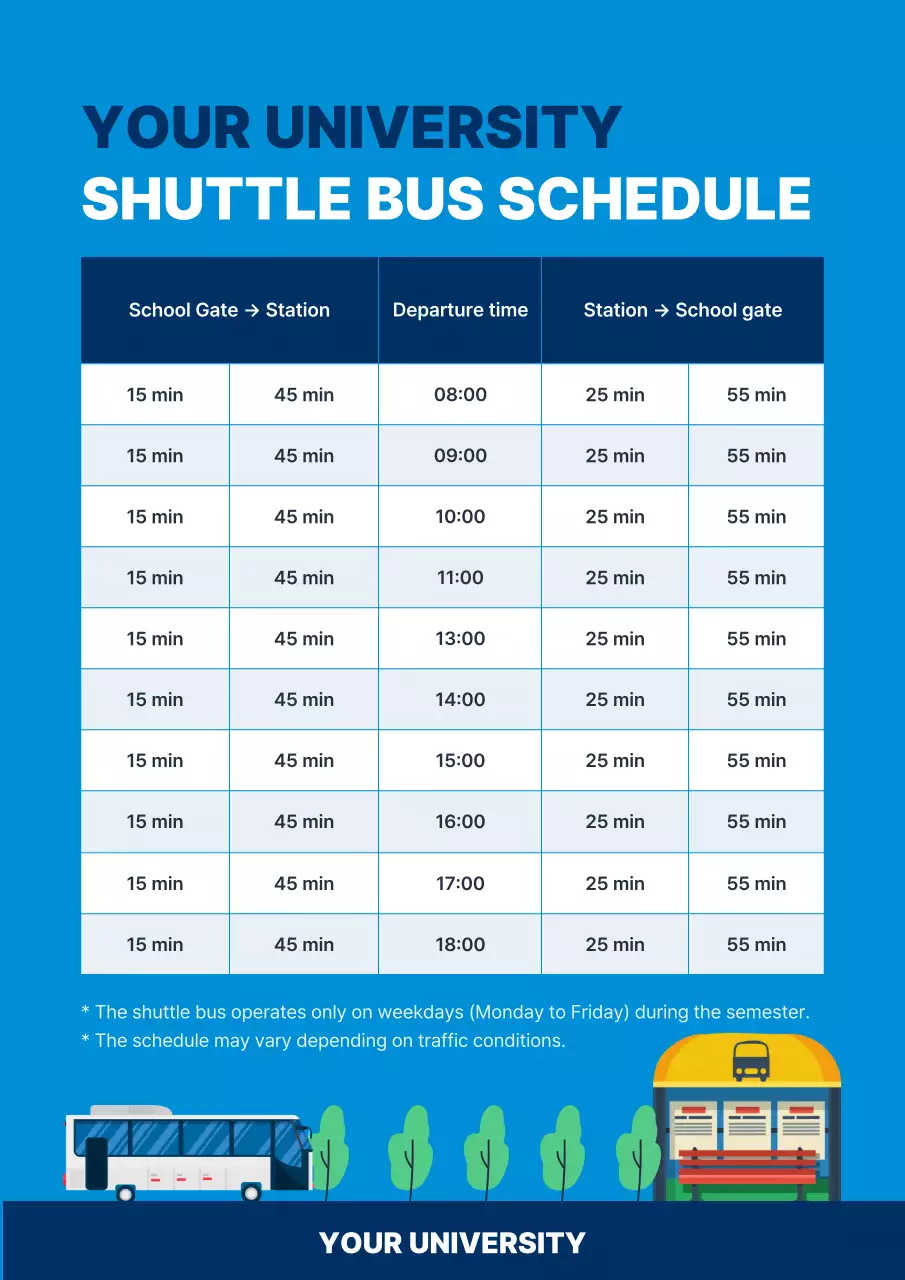 YOUR UNIVERSITY
SHUTTLE BUS SCHEDULE

| School Gate → Station | | Departure time | Station → School gate | |
|---|---|---|---|---|
| 15 min | 45 min | 08:00 | 25 min | 55 min |
| 15 min | 45 min | 09:00 | 25 min | 55 min |
| 15 min | 45 min | 10:00 | 25 min | 55 min |
| 15 min | 45 min | 11:00 | 25 min | 55 min |
| 15 min | 45 min | 13:00 | 25 min | 55 min |
| 15 min | 45 min | 14:00 | 25 min | 55 min |
| 15 min | 45 min | 15:00 | 25 min | 55 min |
| 15 min | 45 min | 16:00 | 25 min | 55 min |
| 15 min | 45 min | 17:00 | 25 min | 55 min |
| 15 min | 45 min | 18:00 | 25 min | 55 min |

* The shuttle bus operates only on weekdays (Monday to Friday) during the semester.
* The schedule may vary depending on traffic conditions.

YOUR UNIVERSITY